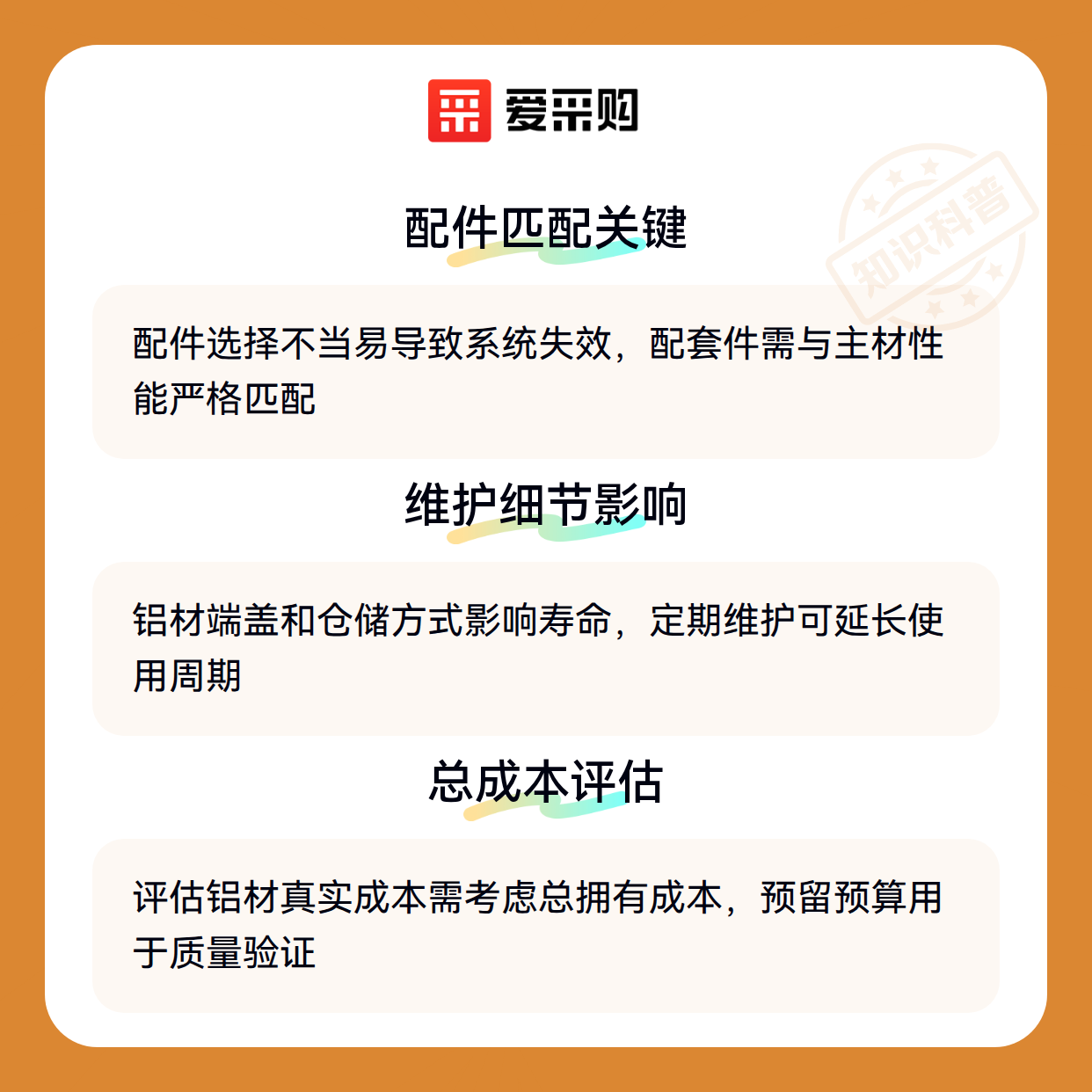 爱采购

配件匹配关键

配件选择不当易导致系统失效，配套件需与主材性能严格匹配

维护细节影响

铝材端盖和仓储方式影响寿命，定期维护可延长使用周期

总成本评估

评估铝材真实成本需考虑总拥有成本，预留预算用于质量验证

知识科普